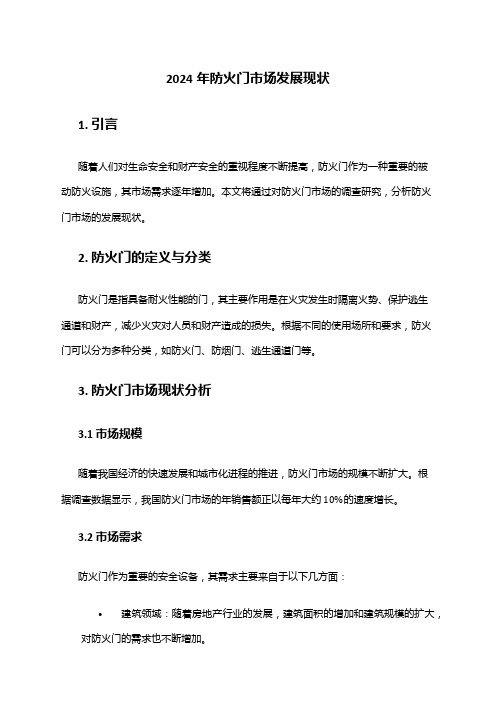 2024 年防火门市场发展现状

1. 引言

随着人们对生命安全和财产安全的重视程度不断提高，防火门作为一种重要的被动防火设施，其市场需求逐年增加。本文将通过对防火门市场的调查研究，分析防火门市场的发展现状。

2. 防火门的定义与分类

防火门是指具备耐火性能的门，其主要作用是在火灾发生时隔离火势、保护逃生通道和财产，减少火灾对人员和财产造成的损失。根据不同的使用场所和要求，防火门可以分为多种分类，如防火门、防烟门、逃生通道门等。

3. 防火门市场现状分析

3.1 市场规模

随着我国经济的快速发展和城市化进程的推进，防火门市场的规模不断扩大。根据调查数据显示，我国防火门市场的年销售额正以每年大约 10%的速度增长。

3.2 市场需求

防火门作为重要的安全设备，其需求主要来自于以下几方面：

• 建筑领域：随着房地产行业的发展，建筑面积的增加和建筑规模的扩大，对防火门的需求也不断增加。